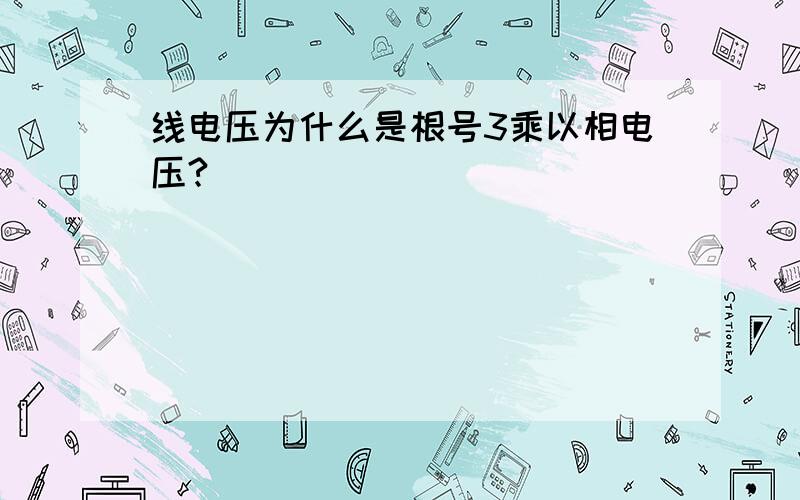 线电压为什么是根号3乘以相电压?

STATIONERY